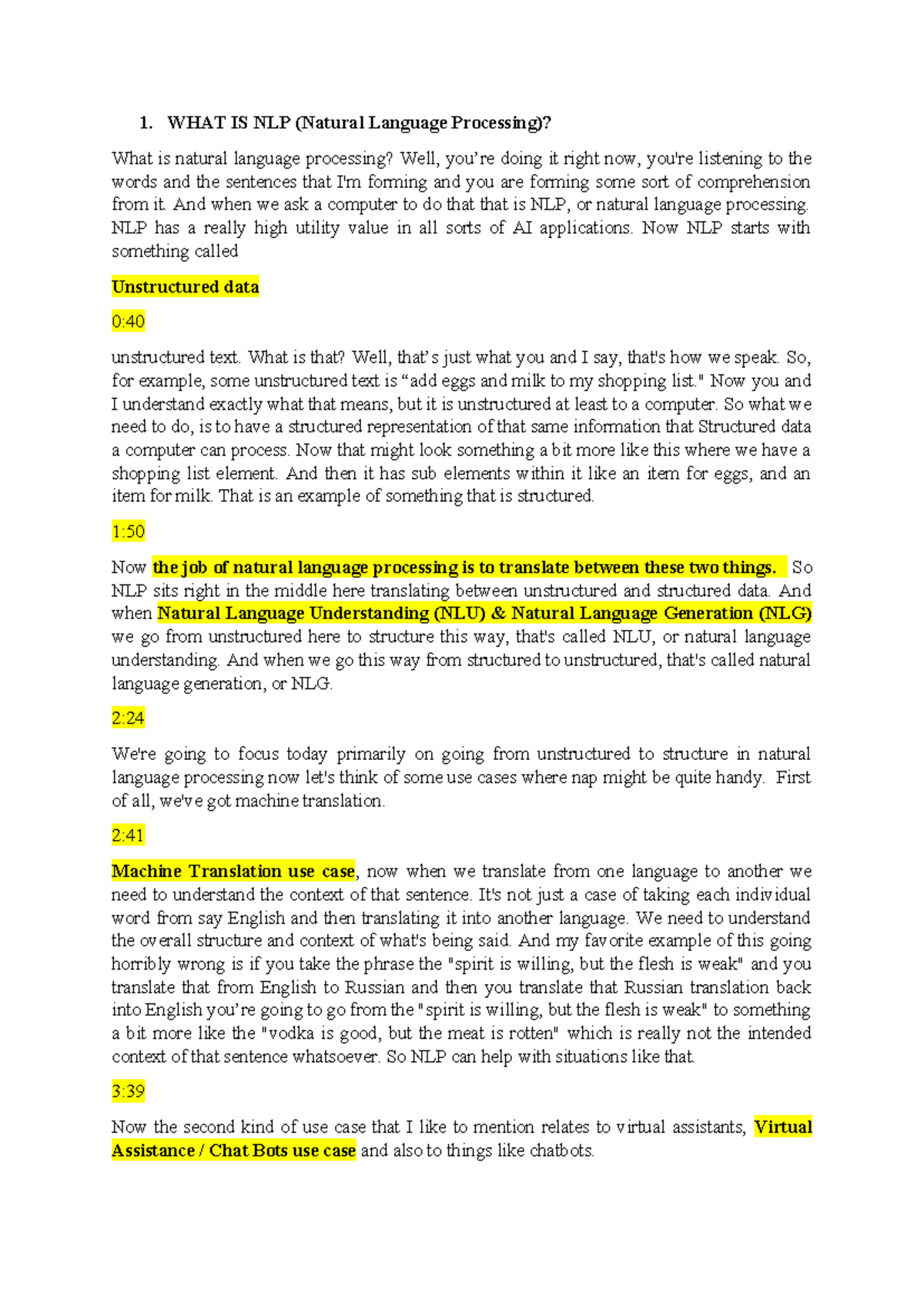 1. WHAT IS NLP (Natural Language Processing)?

What is natural language processing? Well, you're doing it right now, you're listening to the words and the sentences that I'm forming and you are forming some sort of comprehension from it. And when we ask a computer to do that that is NLP, or natural language processing. NLP has a really high utility value in all sorts of AI applications. Now NLP starts with something called

Unstructured data

0:40

unstructured text. What is that? Well, that's just what you and I say, that's how we speak. So, for example, some unstructured text is "add eggs and milk to my shopping list." Now you and I understand exactly what that means, but it is unstructured at least to a computer. So what we need to do, is to have a structured representation of that same information that Structured data a computer can process. Now that might look something a bit more like this where we have a shopping list element. And then it has sub elements within it like an item for eggs, and an item for milk. That is an example of something that is structured.

1:50

Now the job of natural language processing is to translate between these two things. So NLP sits right in the middle here translating between unstructured and structured data. And when Natural Language Understanding (NLU) & Natural Language Generation (NLG) we go from unstructured here to structure this way, that's called NLU, or natural language understanding. And when we go this way from structured to unstructured, that's called natural language generation, or NLG.

2:24

We're going to focus today primarily on going from unstructured to structure in natural language processing now let's think of some use cases where nap might be quite handy. First of all, we've got machine translation.

2:41

Machine Translation use case, now when we translate from one language to another we need to understand the context of that sentence. It's not just a case of taking each individual word from say English and then translating it into another language. We need to understand the overall structure and context of what's being said. And my favorite example of this going horribly wrong is if you take the phrase the "spirit is willing, but the flesh is weak" and you translate that from English to Russian and then you translate that Russian translation back into English you're going to go from the "spirit is willing, but the flesh is weak" to something a bit more like the "vodka is good, but the meat is rotten" which is really not the intended context of that sentence whatsoever. So NLP can help with situations like that.

3:39

Now the second kind of use case that I like to mention relates to virtual assistants, Virtual Assistance / Chat Bots use case and also to things like chatbots.